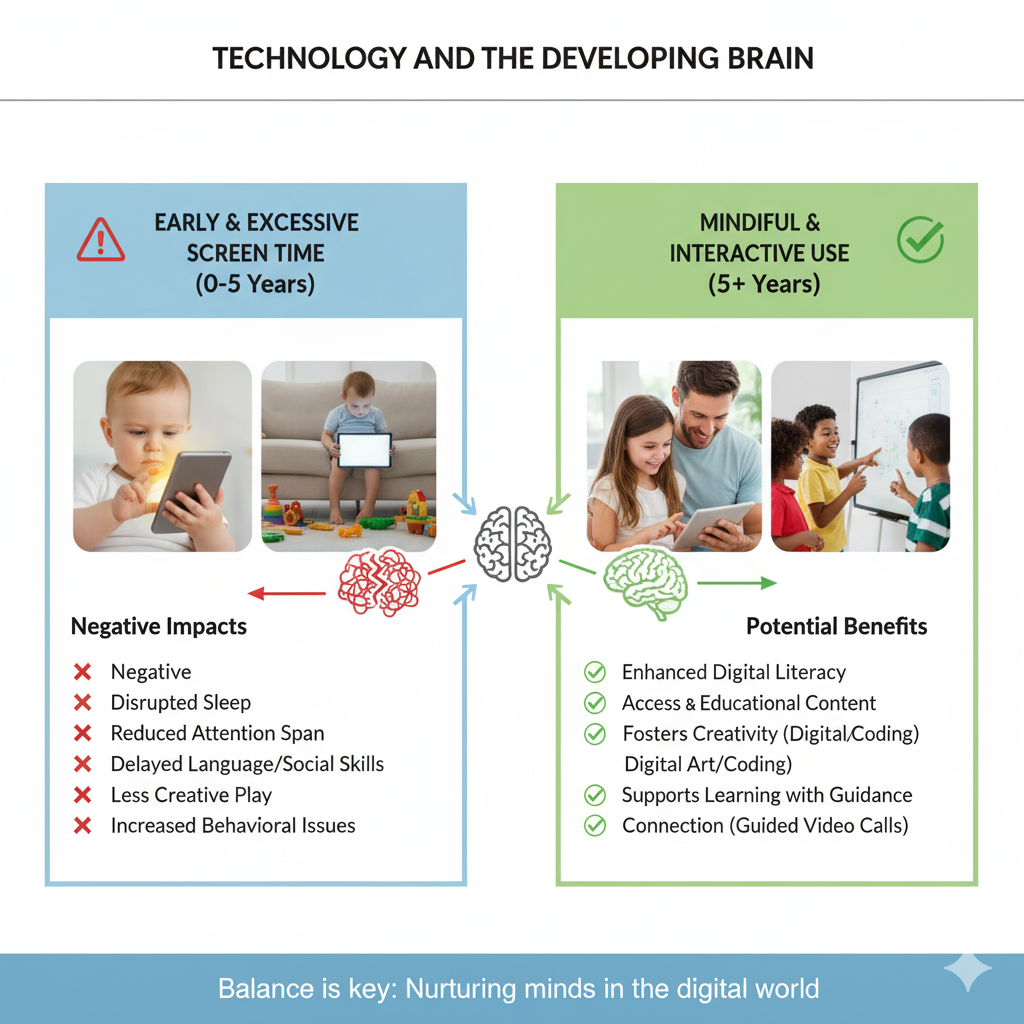 TECHNOLOGY AND THE DEVELOPING BRAIN

EARLY & EXCESSIVE SCREEN TIME (0-5 Years)

Negative Impacts

Negative
Disrupted Sleep
Reduced Attention Span
Delayed Language/Social Skills
Less Creative Play
Increased Behavioral Issues

MINDFUL & INTERACTIVE USE (5+ Years)

Potential Benefits

Enhanced Digital Literacy
Access & Educational Content
Fosters Creativity (Digital/Coding) Digital Art/Coding)
Supports Learning with Guidance
Connection (Guided Video Calls)

Balance is key: Nurturing minds in the digital world